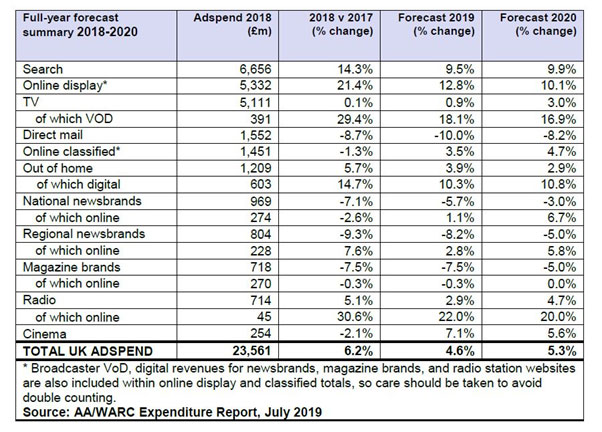 | Full-year forecast summary 2018-2020 | Adspend 2018 (£m) | 2018 v 2017 (% change) | Forecast 2019 (% change) | Forecast 2020 (% change) |
|---|---|---|---|---|
| Search | 6,656 | 14.3% | 9.5% | 9.9% |
| Online display* | 5,332 | 21.4% | 12.8% | 10.1% |
| TV | 5,111 | 0.1% | 0.9% | 3.0% |
| of which VOD | 391 | 29.4% | 18.1% | 16.9% |
| Direct mail | 1,552 | -8.7% | -10.0% | -8.2% |
| Online classified* | 1,451 | -1.3% | 3.5% | 4.7% |
| Out of home | 1,209 | 5.7% | 3.9% | 2.9% |
| of which digital | 603 | 14.7% | 10.3% | 10.8% |
| National newsbrands | 969 | -7.1% | -5.7% | -3.0% |
| of which online | 274 | -2.6% | 1.1% | 6.7% |
| Regional newsbrands | 804 | -9.3% | -8.2% | -5.0% |
| of which online | 228 | 7.6% | 2.8% | 5.8% |
| Magazine brands | 718 | -7.5% | -7.5% | -5.0% |
| of which online | 270 | -0.3% | -0.3% | 0.0% |
| Radio | 714 | 5.1% | 2.9% | 4.7% |
| of which online | 45 | 30.6% | 22.0% | 20.0% |
| Cinema | 254 | -2.1% | 7.1% | 5.6% |
| TOTAL UK ADSPEND | 23,561 | 6.2% | 4.6% | 5.3% |

* Broadcaster VoD, digital revenues for newsbrands, magazine brands, and radio station websites are also included within online display and classified totals, so care should be taken to avoid double counting.
Source: AA/WARC Expenditure Report, July 2019